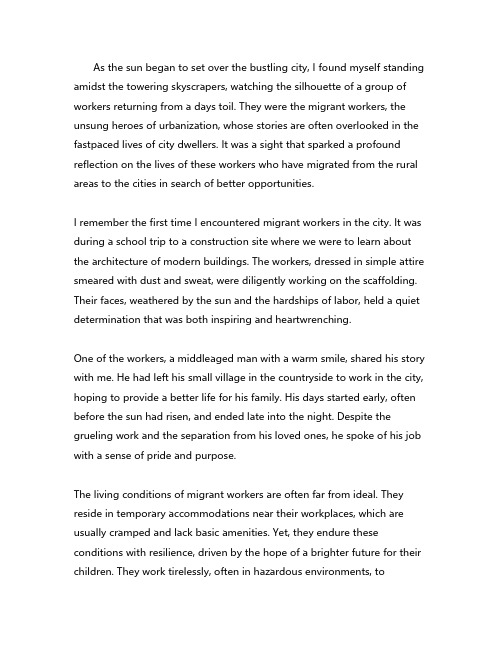 As the sun began to set over the bustling city, I found myself standing amidst the towering skyscrapers, watching the silhouette of a group of workers returning from a days toil. They were the migrant workers, the unsung heroes of urbanization, whose stories are often overlooked in the fastpaced lives of city dwellers. It was a sight that sparked a profound reflection on the lives of these workers who have migrated from the rural areas to the cities in search of better opportunities.

I remember the first time I encountered migrant workers in the city. It was during a school trip to a construction site where we were to learn about the architecture of modern buildings. The workers, dressed in simple attire smeared with dust and sweat, were diligently working on the scaffolding. Their faces, weathered by the sun and the hardships of labor, held a quiet determination that was both inspiring and heartwrenching.

One of the workers, a middleaged man with a warm smile, shared his story with me. He had left his small village in the countryside to work in the city, hoping to provide a better life for his family. His days started early, often before the sun had risen, and ended late into the night. Despite the grueling work and the separation from his loved ones, he spoke of his job with a sense of pride and purpose.

The living conditions of migrant workers are often far from ideal. They reside in temporary accommodations near their workplaces, which are usually cramped and lack basic amenities. Yet, they endure these conditions with resilience, driven by the hope of a brighter future for their children. They work tirelessly, often in hazardous environments, to